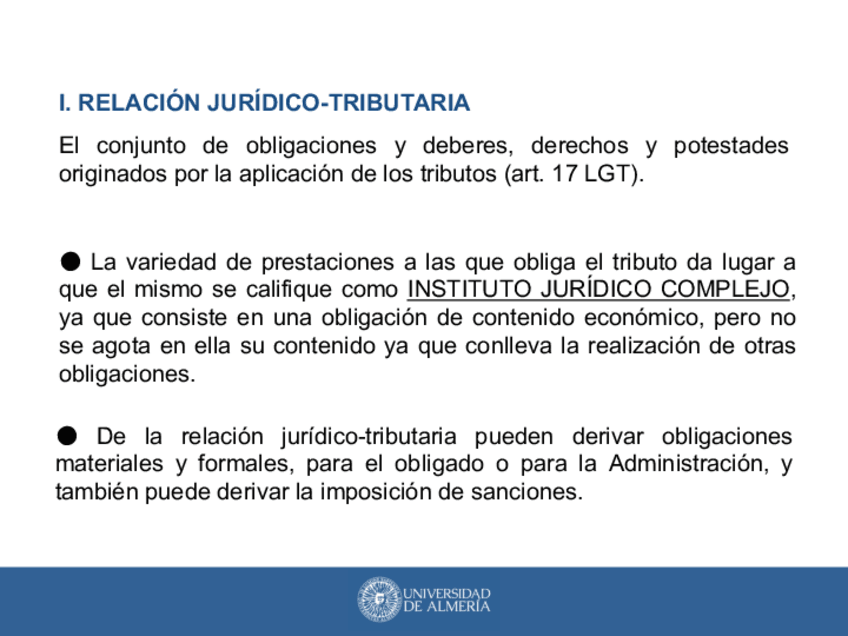 I. RELACIÓN JURÍDICO-TRIBUTARIA

El conjunto de obligaciones y deberes, derechos y potestades originados por la aplicación de los tributos (art. 17 LGT).

● La variedad de prestaciones a las que obliga el tributo da lugar a que el mismo se califique como INSTITUTO JURÍDICO COMPLEJO, ya que consiste en una obligación de contenido económico, pero no se agota en ella su contenido ya que conlleva la realización de otras obligaciones.

● De la relación jurídico-tributaria pueden derivar obligaciones materiales y formales, para el obligado o para la Administración, y también puede derivar la imposición de sanciones.

UNIVERSIDAD DE ALMERÍA